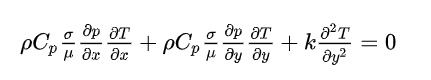 $\rho C_p \frac{\sigma}{\mu} \frac{\partial p}{\partial x} \frac{\partial T}{\partial x} + \rho C_p \frac{\sigma}{\mu} \frac{\partial p}{\partial y} \frac{\partial T}{\partial y} + k \frac{\partial^2 T}{\partial y^2} = 0$